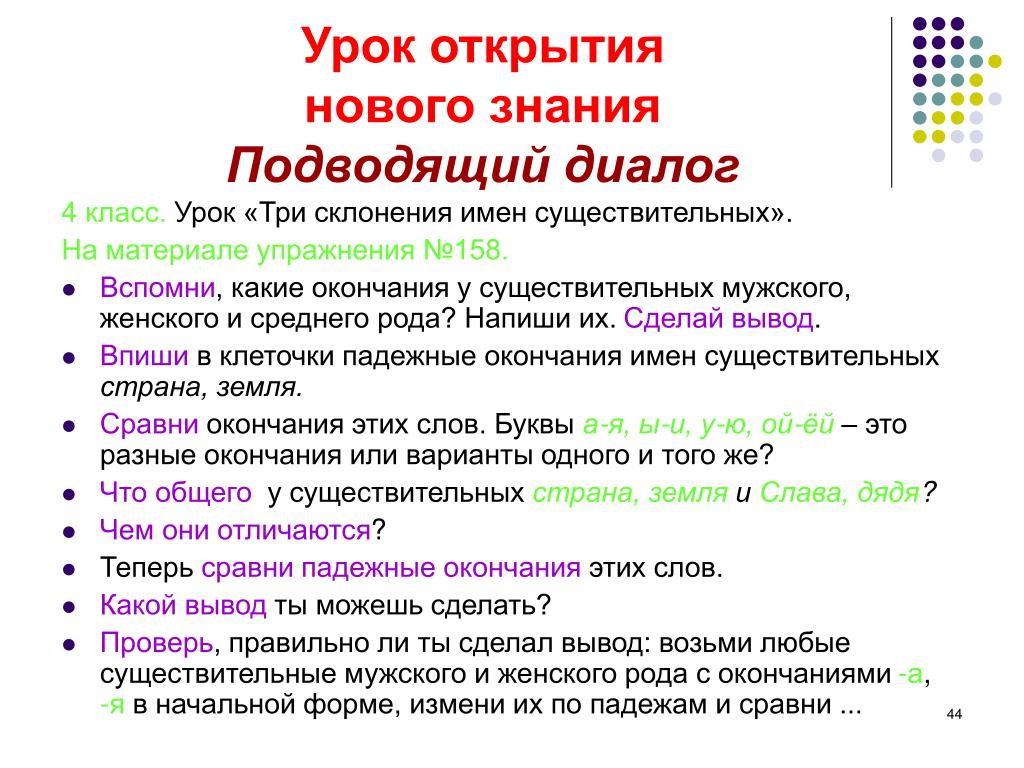 Урок открытия нового знания
Подводящий диалог

4 класс. Урок «Три склонения имен существительных».
На материале упражнения №158.

- Вспомни, какие окончания у существительных мужского, женского и среднего рода? Напиши их. Сделай вывод.
- Впиши в клеточки падежные окончания имен существительных страна, земля.
- Сравни окончания этих слов. Буквы а-я, ы-и, у-ю, ой-ёй – это разные окончания или варианты одного и того же?
- Что общего у существительных страна, земля и Слава, дядя?
- Чем они отличаются?
- Теперь сравни падежные окончания этих слов.
- Какой вывод ты можешь сделать?
- Проверь, правильно ли ты сделал вывод: возьми любые существительные мужского и женского рода с окончаниями -а, -я в начальной форме, измени их по падежам и сравни ...

44